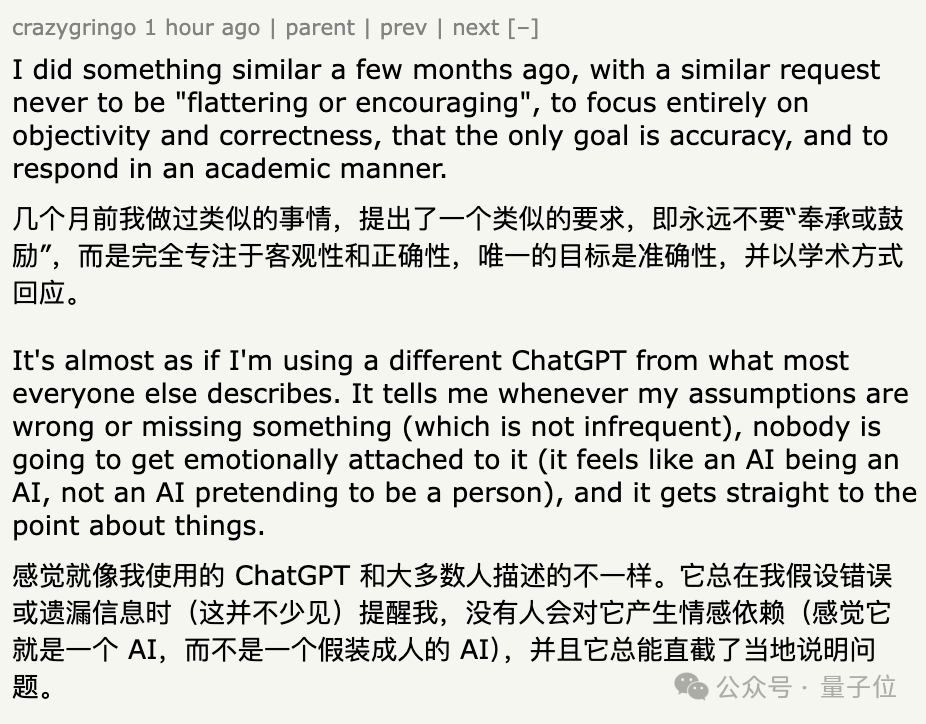 crazygringo 1 hour ago | parent | prev | next [–]

I did something similar a few months ago, with a similar request never to be "flattering or encouraging", to focus entirely on objectivity and correctness, that the only goal is accuracy, and to respond in an academic manner.

几个月前我做过类似的事情，提出了一个类似的要求，即永远不要“奉承或鼓励”，而是完全专注于客观性和正确性，唯一的目标是准确性，并以学术方式回应。

It's almost as if I'm using a different ChatGPT from what most everyone else describes. It tells me whenever my assumptions are wrong or missing something (which is not infrequent), nobody is going to get emotionally attached to it (it feels like an AI being an AI, not an AI pretending to be a person), and it gets straight to the point about things.

感觉就像我使用的 ChatGPT 和大多数人描述的不一样。它总在我假设错误或遗漏信息时（这并不少见）提醒我，没有人会对它产生情感依赖（感觉它就是一个 AI，而不是一个假装成人的 AI），并且它总能直截了当地说明问题。

公众号 · 量子位